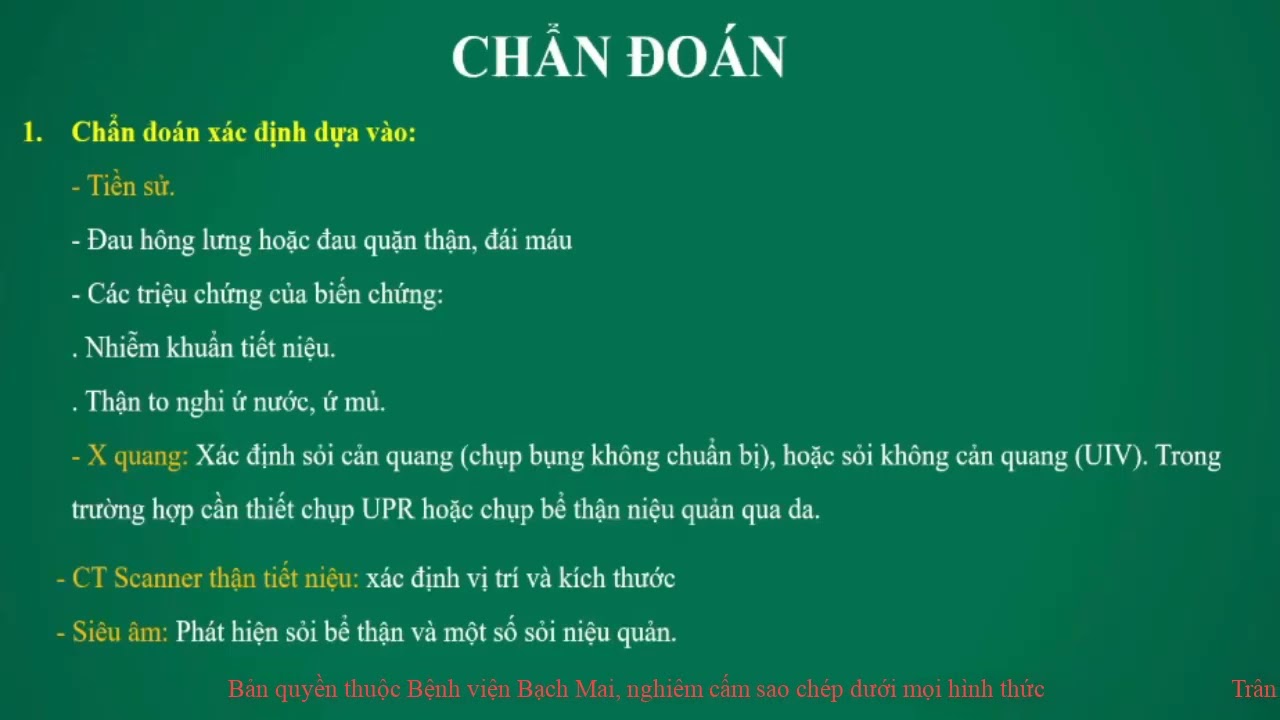 CHẨN ĐOÁN

1. Chẩn đoán xác định dựa vào:

- Tiền sử.

- Đau hông lưng hoặc đau quặn thận, đái máu

- Các triệu chứng của biến chứng:

. Nhiễm khuẩn tiết niệu.

. Thận to nghi ứ nước, ứ mủ.

- X quang: Xác định sỏi cản quang (chụp bụng không chuẩn bị), hoặc sỏi không cản quang (UIV). Trong trường hợp cần thiết chụp UPR hoặc chụp bể thận niệu quản qua da.

- CT Scanner thận tiết niệu: xác định vị trí và kích thước

- Siêu âm: Phát hiện sỏi bể thận và một số sỏi niệu quản.

Bản quyền thuộc Bệnh viện Bạch Mai, nghiêm cấm sao chép dưới mọi hình thức Trân